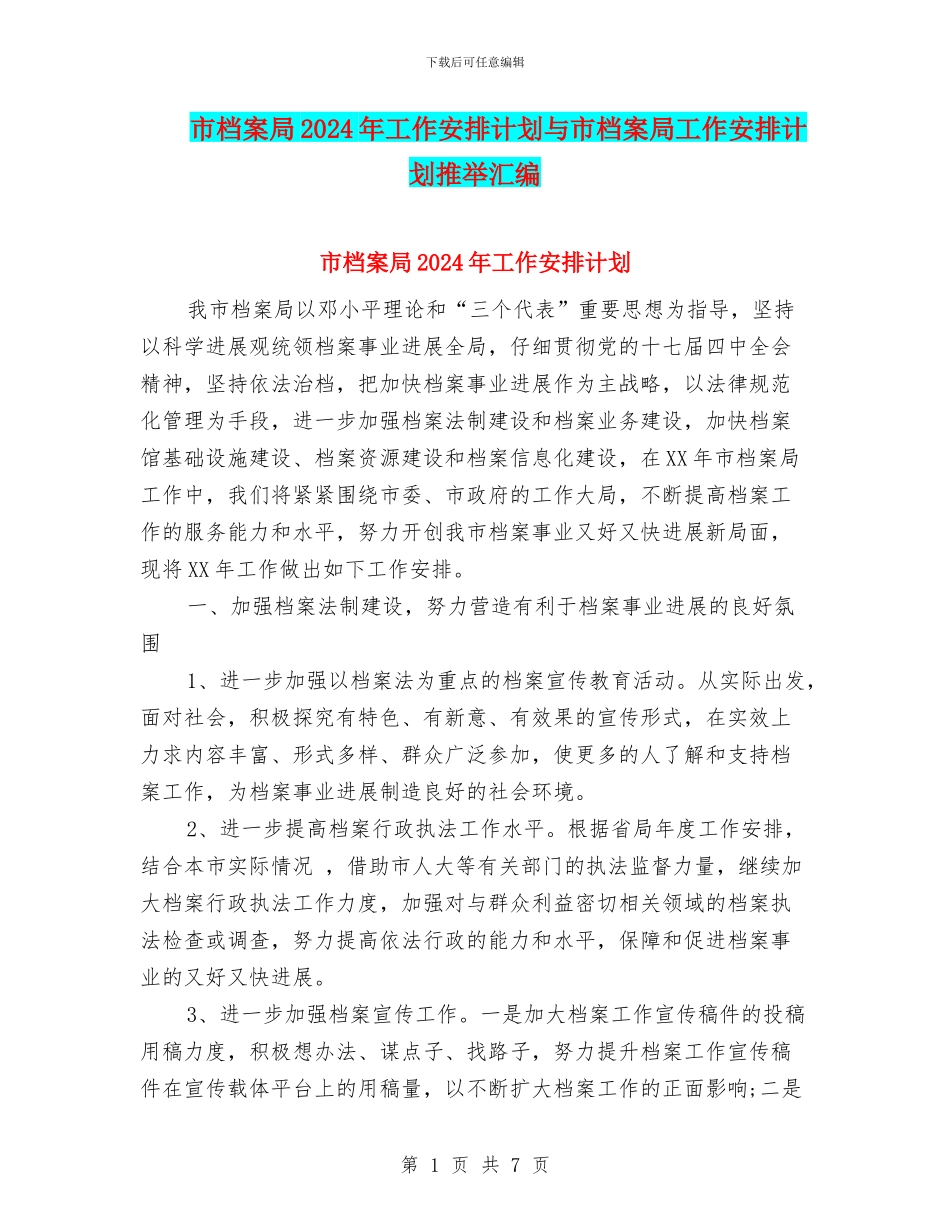 下载后可任意编辑

市档案局2024年工作安排计划与市档案局工作安排计划推举汇编

市档案局2024年工作安排计划

我市档案局以邓小平理论和“三个代表”重要思想为指导，坚持以科学进展观统领档案事业进展全局，仔细贯彻党的十七届四中全会精神，坚持依法治档，把加快档案事业进展作为主战略，以法律规范化管理为手段，进一步加强档案法制建设和档案业务建设，加快档案馆基础设施建设、档案资源建设和档案信息化建设，在XX年市档案局工作中，我们将紧紧围绕市委、市政府的工作大局，不断提高档案工作的服务能力和水平，努力开创我市档案事业又好又快进展新局面，现将XX年工作做出如下工作安排。

一、加强档案法制建设，努力营造有利于档案事业进展的良好氛围

1、进一步加强以档案法为重点的档案宣传教育活动。从实际出发，面对社会，积极探究有特色、有新意、有效果的宣传形式，在实效上力求内容丰富、形式多样、群众广泛参加，使更多的人了解和支持档案工作，为档案事业进展制造良好的社会环境。

2、进一步提高档案行政执法工作水平。根据省局年度工作安排，结合本市实际情况 ，借助市人大等有关部门的执法监督力量，继续加大档案行政执法工作力度，加强对与群众利益密切相关领域的档案执法检查或调查，努力提高依法行政的能力和水平，保障和促进档案事业的又好又快进展。

3、进一步加强档案宣传工作。一是加大档案工作宣传稿件的投稿用稿力度，积极想办法、谋点子、找路子，努力提升档案工作宣传稿件在宣传载体平台上的用稿量，以不断扩大档案工作的正面影响;二是

第 1 页 共 7 页